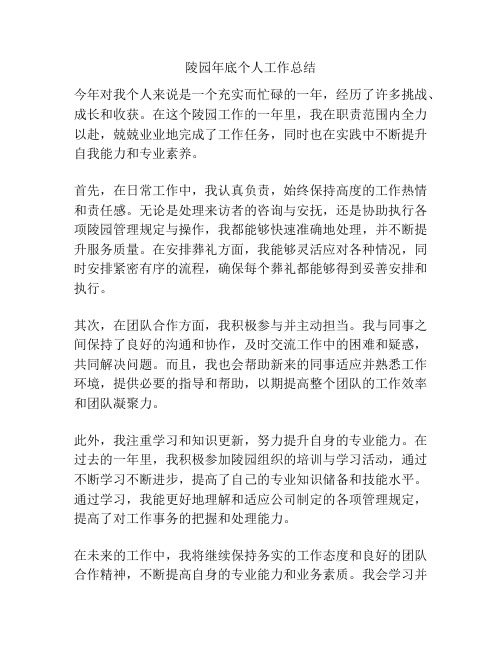 陵园年底个人工作总结

今年对我个人来说是一个充实而忙碌的一年，经历了许多挑战、成长和收获。在这个陵园工作的一年里，我在职责范围内全力以赴，兢兢业业地完成了工作任务，同时也在实践中不断提升自我能力和专业素养。

首先，在日常工作中，我认真负责，始终保持高度的工作热情和责任感。无论是处理来访者的咨询与安抚，还是协助执行各项陵园管理规定与操作，我都能够快速准确地处理，并不断提升服务质量。在安排葬礼方面，我能够灵活应对各种情况，同时安排紧密有序的流程，确保每个葬礼都能够得到妥善安排和执行。

其次，在团队合作方面，我积极参与并主动担当。我与同事之间保持了良好的沟通和协作，及时交流工作中的困难和疑惑，共同解决问题。而且，我也会帮助新来的同事适应并熟悉工作环境，提供必要的指导和帮助，以期提高整个团队的工作效率和团队凝聚力。

此外，我注重学习和知识更新，努力提升自身的专业能力。在过去的一年里，我积极参加陵园组织的培训与学习活动，通过不断学习不断进步，提高了自己的专业知识储备和技能水平。通过学习，我能更好地理解和适应公司制定的各项管理规定，提高了对工作事务的把握和处理能力。

在未来的工作中，我将继续保持务实的工作态度和良好的团队合作精神，不断提高自身的专业能力和业务素质。我会学习并